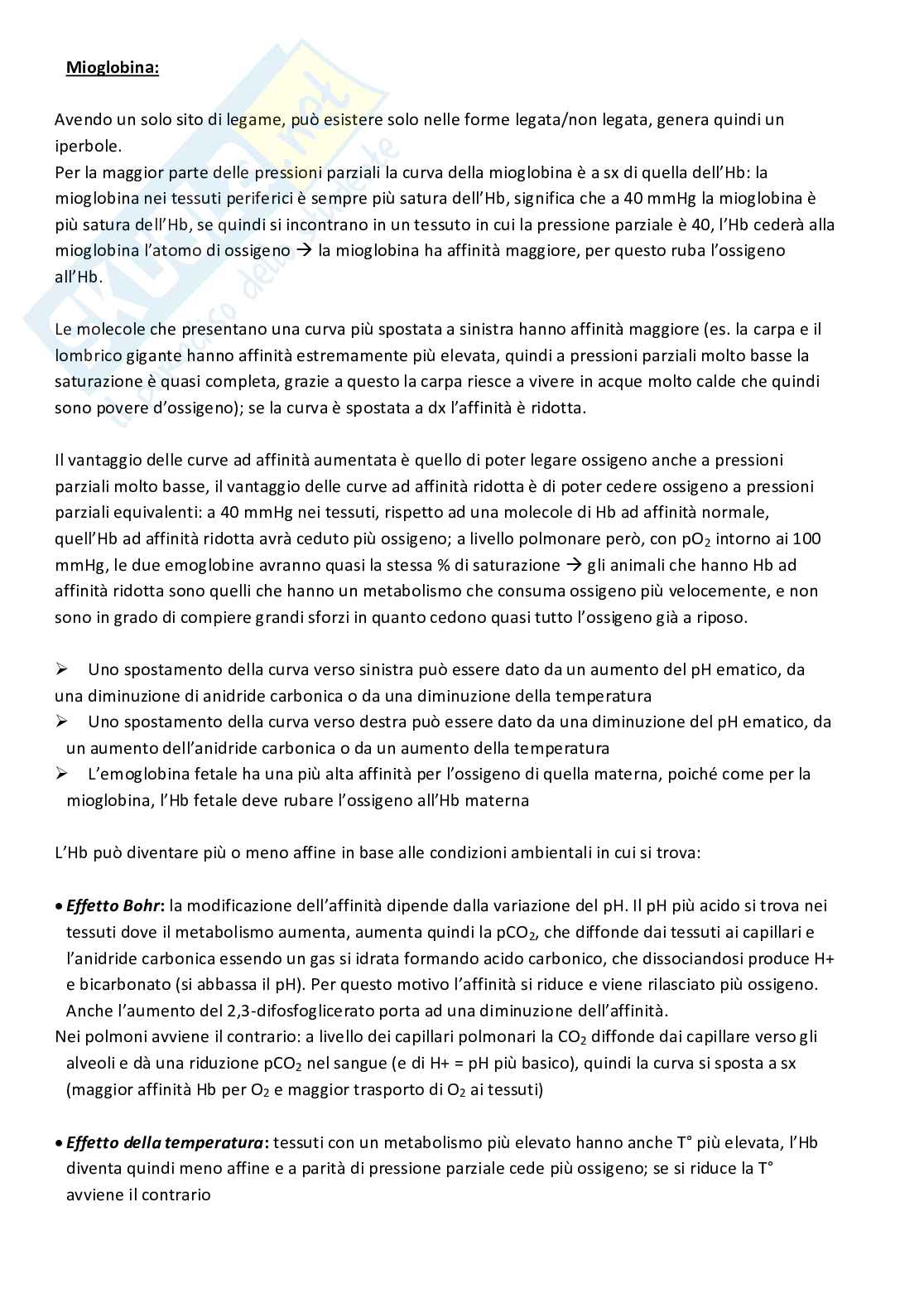 Mioglobina:

Avendo un solo sito di legame, può esistere solo nelle forme legata/non legata, genera quindi un iperbole.
Per la maggior parte delle pressioni parziali la curva della mioglobina è a sx di quella dell'Hb: la mioglobina nei tessuti periferici è sempre più satura dell'Hb, significa che a 40 mmHg la mioglobina è più satura dell'Hb, se quindi si incontrano in un tessuto in cui la pressione parziale è 40, l'Hb cederà alla mioglobina l'atomo di ossigeno → la mioglobina ha affinità maggiore, per questo ruba l'ossigeno all'Hb.

Le molecole che presentano una curva più spostata a sinistra hanno affinità maggiore (es. la carpa e il lombrico gigante hanno affinità estremamente più elevata, quindi a pressioni parziali molto basse la saturazione è quasi completa, grazie a questo la carpa riesce a vivere in acque molto calde che quindi sono povere d'ossigeno); se la curva è spostata a dx l'affinità è ridotta.

Il vantaggio delle curve ad affinità aumentata è quello di poter legare ossigeno anche a pressioni parziali molto basse, il vantaggio delle curve ad affinità ridotta è di poter cedere ossigeno a pressioni parziali equivalenti: a 40 mmHg nei tessuti, rispetto ad una molecole di Hb ad affinità normale, quell'Hb ad affinità ridotta avrà ceduto più ossigeno; a livello polmonare però, con $pO_2$ intorno ai 100 mmHg, le due emoglobine avranno quasi la stessa % di saturazione → gli animali che hanno Hb ad affinità ridotta sono quelli che hanno un metabolismo che consuma ossigeno più velocemente, e non sono in grado di compiere grandi sforzi in quanto cedono quasi tutto l'ossigeno già a riposo.

➢ Uno spostamento della curva verso sinistra può essere dato da un aumento del pH ematico, da una diminuzione di anidride carbonica o da una diminuzione della temperatura
➢ Uno spostamento della curva verso destra può essere dato da una diminuzione del pH ematico, da un aumento dell'anidride carbonica o da un aumento della temperatura
➢ L'emoglobina fetale ha una più alta affinità per l'ossigeno di quella materna, poiché come per la mioglobina, l'Hb fetale deve rubare l'ossigeno all'Hb materna

L'Hb può diventare più o meno affine in base alle condizioni ambientali in cui si trova:

• Effetto Bohr: la modificazione dell'affinità dipende dalla variazione del pH. Il pH più acido si trova nei tessuti dove il metabolismo aumenta, aumenta quindi la $pCO_2$, che diffonde dai tessuti ai capillari e l'anidride carbonica essendo un gas si idrata formando acido carbonico, che dissociandosi produce H+ e bicarbonato (si abbassa il pH). Per questo motivo l'affinità si riduce e viene rilasciato più ossigeno. Anche l'aumento del 2,3-difosfoglicerato porta ad una diminuzione dell'affinità.
Nei polmoni avviene il contrario: a livello dei capillari polmonari la $CO_2$ diffonde dai capillare verso gli alveoli e dà una riduzione $pCO_2$ nel sangue (e di H+ = pH più basico), quindi la curva si sposta a sx (maggior affinità Hb per $O_2$ e maggior trasporto di $O_2$ ai tessuti)

• Effetto della temperatura: tessuti con un metabolismo più elevato hanno anche T° più elevata, l'Hb diventa quindi meno affine e a parità di pressione parziale cede più ossigeno; se si riduce la T° avviene il contrario